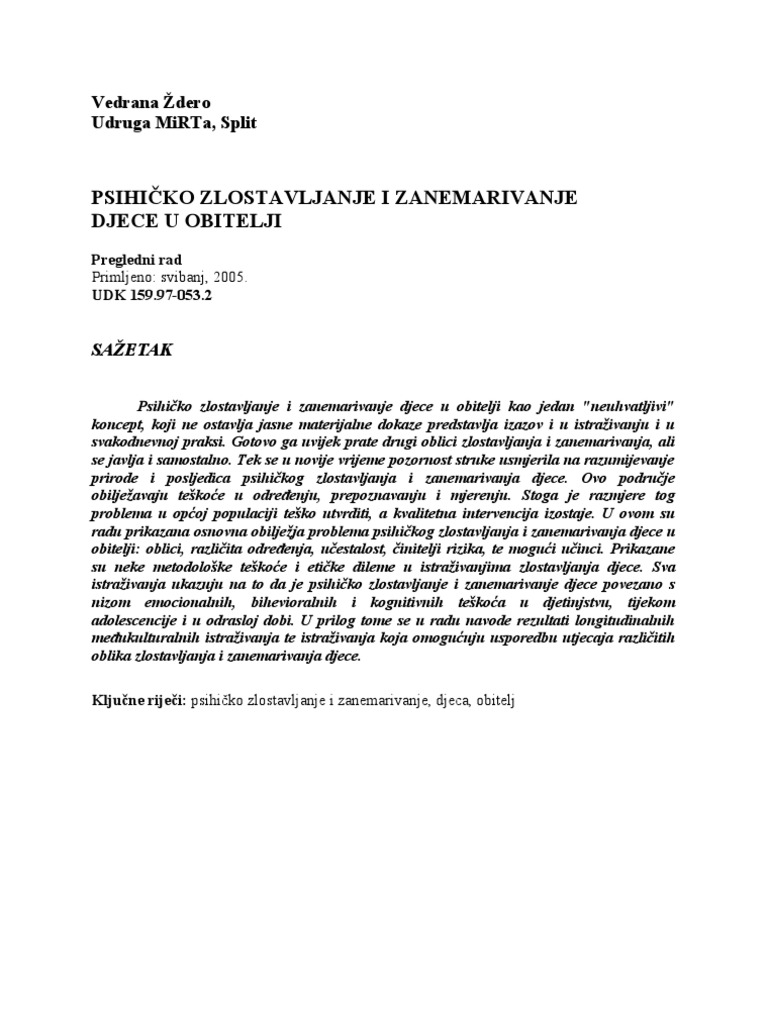 Vedrana Ždero
Udruga MiRTa, Split

PSIHIČKO ZLOSTAVLJANJE I ZANEMARIVANJE DJECE U OBITELJI

Pregledni rad
Primljeno: svibanj, 2005.
UDK 159.97-053.2

SAŽETAK

Psihičko zlostavljanje i zanemarivanje djece u obitelji kao jedan "neuhvatljivi" koncept, koji ne ostavlja jasne materijalne dokaze predstavlja izazov i u istraživanju i u svakodnevnoj praksi. Gotovo ga uvijek prate drugi oblici zlostavljanja i zanemarivanja, ali se javlja i samostalno. Tek se u novije vrijeme pozornost struke usmjerila na razumijevanje prirode i posljedica psihičkog zlostavljanja i zanemarivanja djece. Ovo područje obilježavaju teškoće u određenju, prepoznavanju i mjerenju. Stoga je razmjere tog problema u općoj populaciji teško utvrditi, a kvalitetna intervencija izostaje. U ovom su radu prikazana osnovna obilježja problema psihičkog zlostavljanja i zanemarivanja djece u obitelji: oblici, različita određenja, učestalost, činitelji rizika, te mogući učinci. Prikazane su neke metodološke teškoće i etičke dileme u istraživanjima zlostavljanja djece. Sva istraživanja ukazuju na to da je psihičko zlostavljanje i zanemarivanje djece povezano s nizom emocionalnih, bihevioralnih i kognitivnih teškoća u djetinjstvu, tijekom adolescencije i u odrasloj dobi. U prilog tome se u radu navode rezultati longitudinalnih međukulturalnih istraživanja te istraživanja koja omogućuju usporedbu utjecaja različitih oblika zlostavljanja i zanemarivanja djece.

Ključne riječi: psihičko zlostavljanje i zanemarivanje, djeca, obitelj